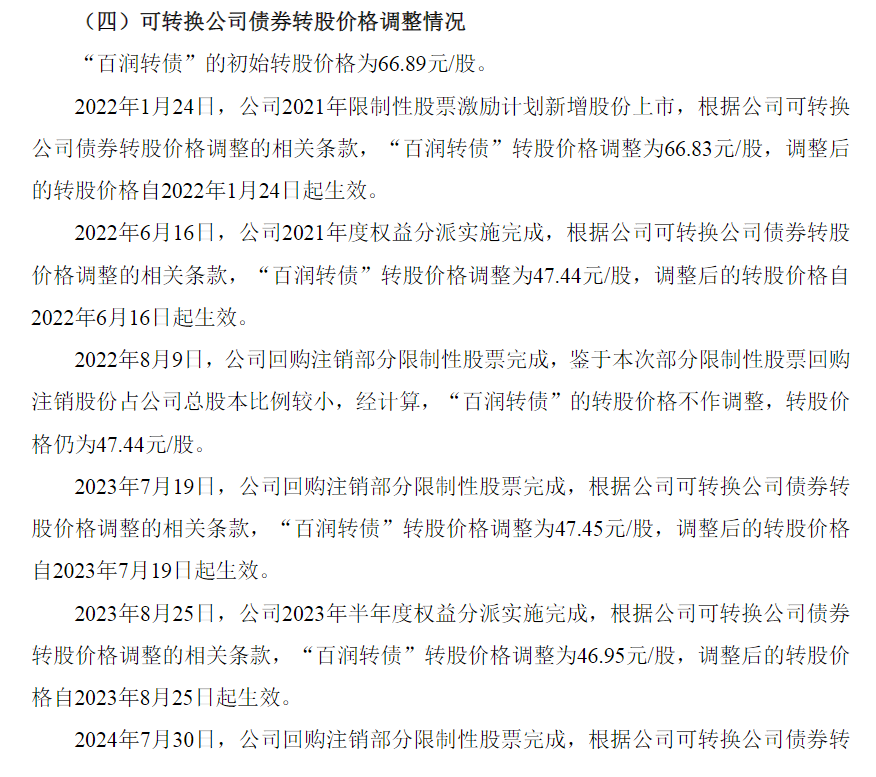 （四）可转换公司债券转股价格调整情况

“百润转债”的初始转股价格为66.89元/股。

2022年1月24日，公司2021年限制性股票激励计划新增股份上市，根据公司可转换公司债券转股价格调整的相关条款，“百润转债”转股价格调整为66.83元/股，调整后的转股价格自2022年1月24日起生效。

2022年6月16日，公司2021年度权益分派实施完成，根据公司可转换公司债券转股价格调整的相关条款，“百润转债”转股价格调整为47.44元/股，调整后的转股价格自2022年6月16日起生效。

2022年8月9日，公司回购注销部分限制性股票完成，鉴于本次部分限制性股票回购注销股份占公司总股本比例较小，经计算，“百润转债”的转股价格不作调整，转股价格仍为47.44元/股。

2023年7月19日，公司回购注销部分限制性股票完成，根据公司可转换公司债券转股价格调整的相关条款，“百润转债”转股价格调整为47.45元/股，调整后的转股价格自2023年7月19日起生效。

2023年8月25日，公司2023年半年度权益分派实施完成，根据公司可转换公司债券转股价格调整的相关条款，“百润转债”转股价格调整为46.95元/股，调整后的转股价格自2023年8月25日起生效。

2024年7月30日，公司回购注销部分限制性股票完成，根据公司可转换公司债券转